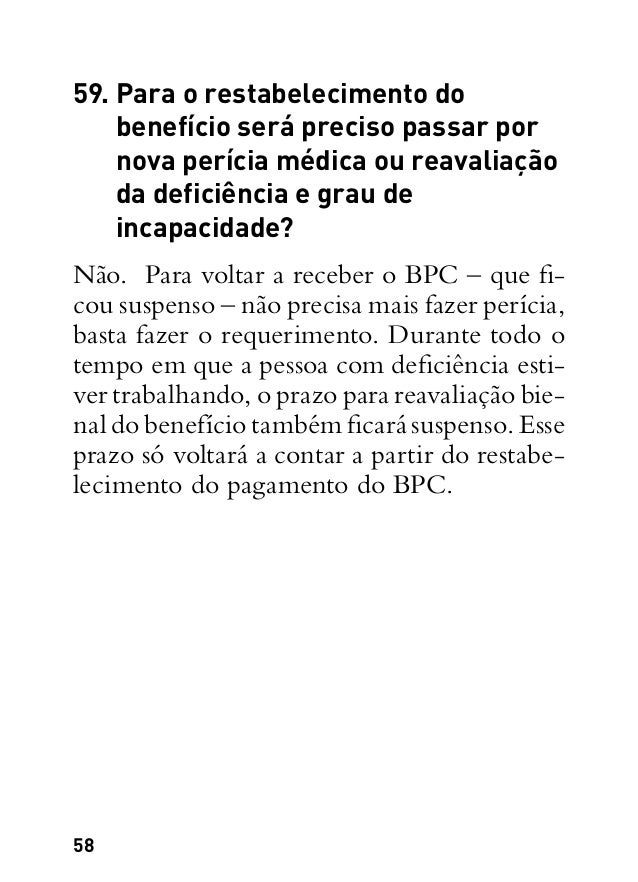 59. Para o restabelecimento do benefício será preciso passar por nova perícia médica ou reavaliação da deficiência e grau de incapacidade?

Não. Para voltar a receber o BPC – que ficou suspenso – não precisa mais fazer perícia, basta fazer o requerimento. Durante todo o tempo em que a pessoa com deficiência estiver trabalhando, o prazo para reavaliação bienal do benefício também ficará suspenso. Esse prazo só voltará a contar a partir do restabelecimento do pagamento do BPC.

58